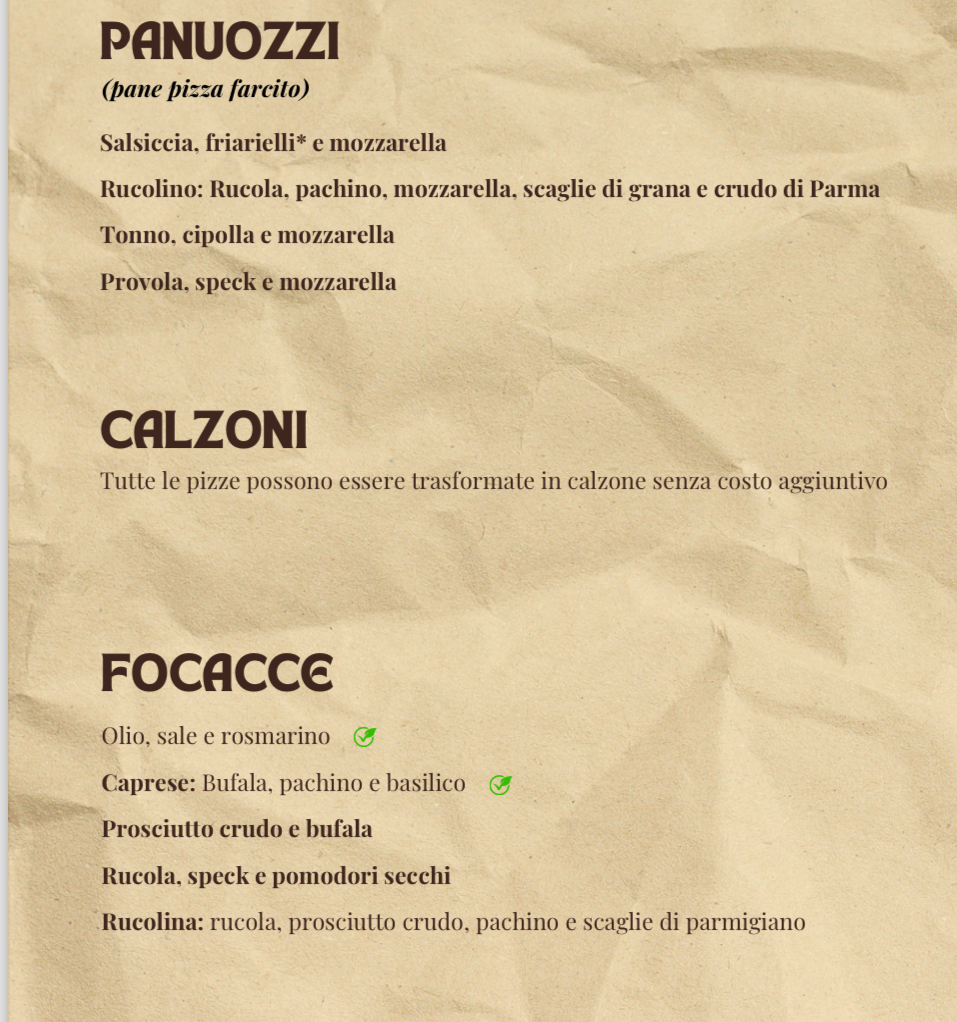 PANUOZZI
(pane pizza farcito)

Salsiccia, friarielli* e mozzarella

Rucolino: Rucola, pachino, mozzarella, scaglie di grana e crudo di Parma

Tonno, cipolla e mozzarella

Provola, speck e mozzarella

CALZONI
Tutte le pizze possono essere trasformate in calzone senza costo aggiuntivo

FOCACCE
Olio, sale e rosmarino

Caprese: Bufala, pachino e basilico

Prosciutto crudo e bufala

Rucola, speck e pomodori secchi

Rucolina: rucola, prosciutto crudo, pachino e scaglie di parmigiano